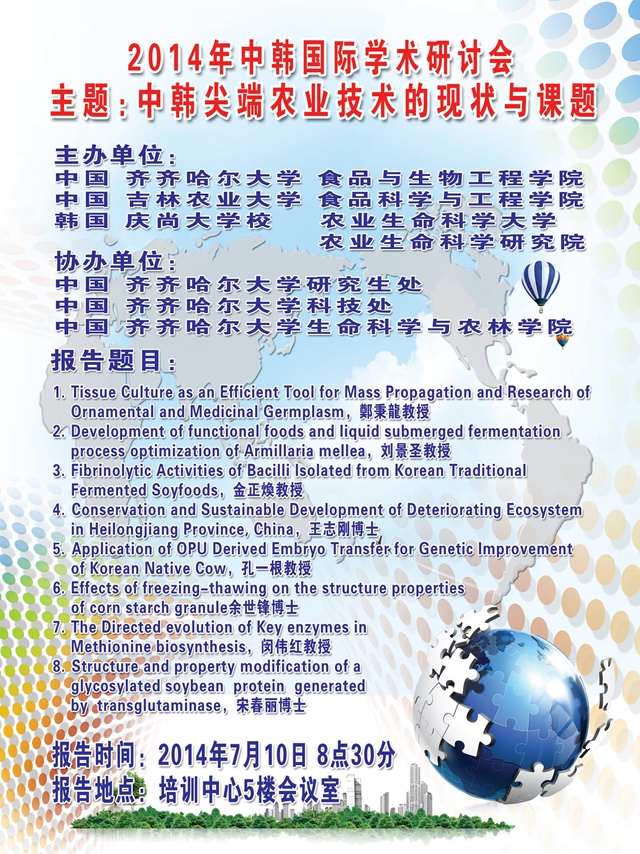 2014年中韩国际学术研讨会
主题：中韩尖端农业技术的现状与课题

主办单位：
中国 齐齐哈尔大学 食品与生物工程学院
中国 吉林农业大学 食品科学与工程学院
韩国 庆尚大学校 农业生命科学大学
农业生命科学研究院

协办单位：
中国 齐齐哈尔大学研究生处
中国 齐齐哈尔大学科技处
中国 齐齐哈尔大学生命科学与农林学院

报告题目：

1. Tissue Culture as an Efficient Tool for Mass Propagation and Research of Ornamental and Medicinal Germplasm，鄭秉龍教授
2. Development of functional foods and liquid submerged fermentation process optimization of Armillaria mellea，刘景圣教授
3. Fibrinolytic Activities of Bacilli Isolated from Korean Traditional Fermented Soyfoods，金正焕教授
4. Conservation and Sustainable Development of Deteriorating Ecosystem in Heilongjiang Province, China，王志刚博士
5. Application of OPU Derived Embryo Transfer for Genetic Improvement of Korean Native Cow，孔一根教授
6. Effects of freezing-thawing on the structure properties of corn starch granule余世锋博士
7. The Directed evolution of Key enzymes in Methionine biosynthesis，闵伟红教授
8. Structure and property modification of a glycosylated soybean protein generated by transglutaminase，宋春丽博士

报告时间：2014年7月10日 8点30分
报告地点：培训中心5楼会议室